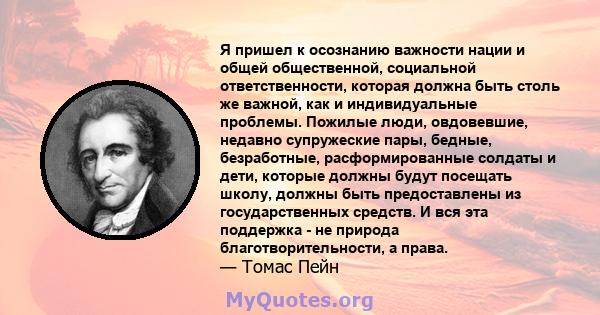 Я пришел к осознанию важности нации и общей общественной, социальной ответственности, которая должна быть столь же важной, как и индивидуальные проблемы. Пожилые люди, овдовевшие, недавно супружеские пары, бедные, безработные, расформированные солдаты и дети, которые должны будут посещать школу, должны быть предоставлены из государственных средств. И вся эта поддержка - не природа благотворительности, а права.
— Томас Пейн

MyQuotes.org